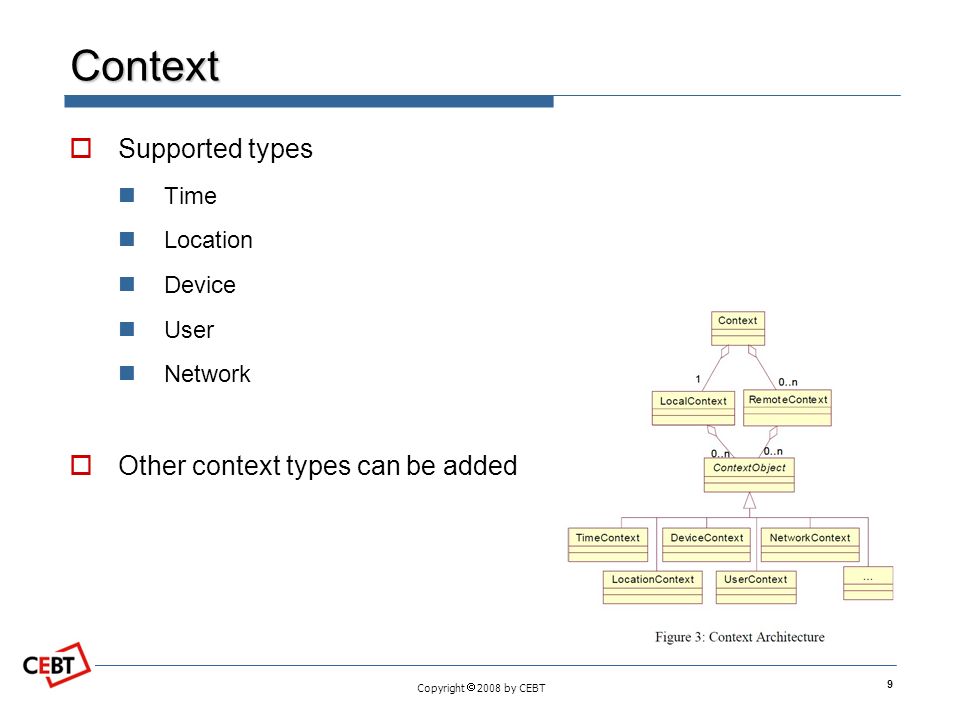 Context

Supported types

Time

Location

Device

User

Network

Other context types can be added

Context

1

0..n

LocalContext

RemoteContext

0..n

0..n

ContextObject

TimeContext

DeviceContext

NetworkContext

LocationContext

UserContext

...

Figure 3: Context Architecture

CEBT

Copyright © 2008 by CEBT

9